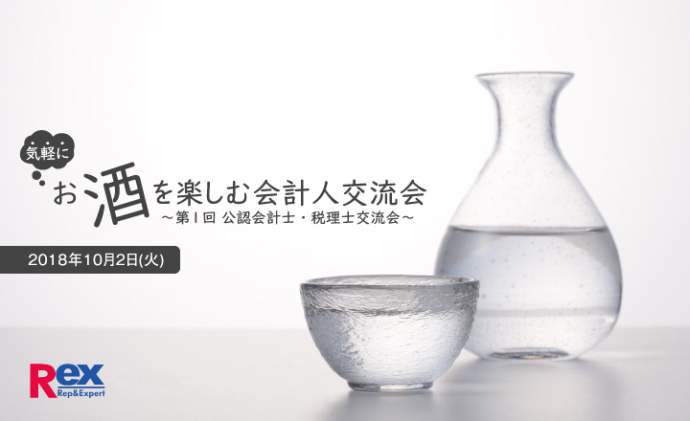 気軽に

お酒を楽しむ会計人交流会
～第1回 公認会計士・税理士交流会～

2018年10月2日(火)

Rex
Rep&Expert